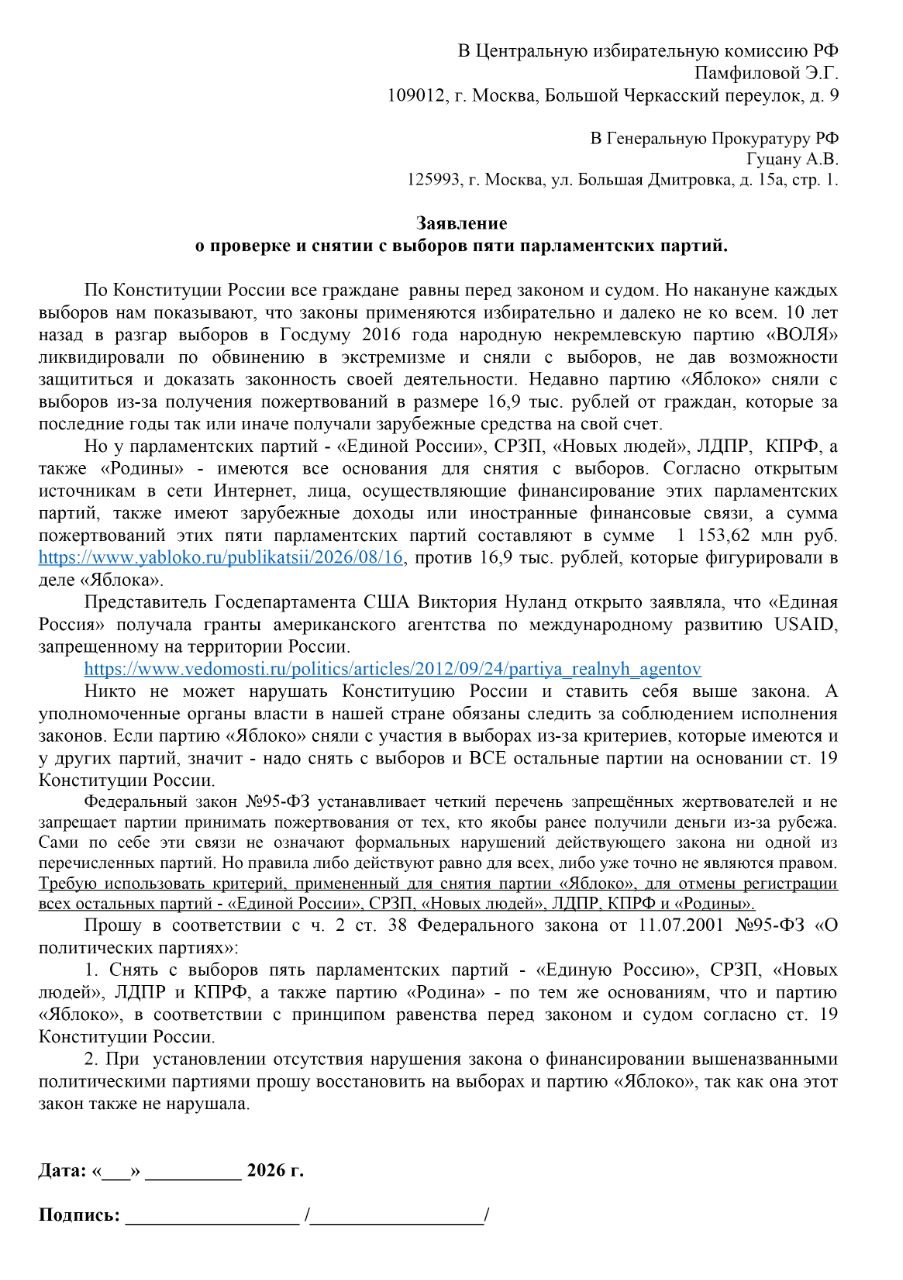 В Центральную избирательную комиссию РФ
Памфиловой Э.Г.
109012, г. Москва, Большой Черкасский переулок, д. 9

В Генеральную Прокуратуру РФ
Гуцану А.В.
125993, г. Москва, ул. Большая Дмитровка, д. 15а, стр. 1.

Заявление
о проверке и снятии с выборов пяти парламентских партий.

По Конституции России все граждане равны перед законом и судом. Но накануне каждых выборов нам показывают, что законы применяются избирательно и далеко не ко всем. 10 лет назад в разгар выборов в Госдуму 2016 года народную некремлевскую партию «ВОЛЯ» ликвидировали по обвинению в экстремизме и сняли с выборов, не дав возможности защититься и доказать законность своей деятельности. Недавно партию «Яблоко» сняли с выборов из-за получения пожертвований в размере 16,9 тыс. рублей от граждан, которые за последние годы так или иначе получали зарубежные средства на свой счет.

Но у парламентских партий - «Единой России», СРЗП, «Новых людей», ЛДПР, КПРФ, а также «Родины» - имеются все основания для снятия с выборов. Согласно открытым источникам в сети Интернет, лица, осуществляющие финансирование этих парламентских партий, также имеют зарубежные доходы или иностранные финансовые связи, а сумма пожертвований этих пяти парламентских партий составляют в сумме 1 153,62 млн руб. https://www.yabloko.ru/publikatsii/2026/08/16, против 16,9 тыс. рублей, которые фигурировали в деле «Яблока».

Представитель Госдепартамента США Виктория Нуланд открыто заявляла, что «Единая Россия» получала гранты американского агентства по международному развитию USAID, запрещенному на территории России.
https://www.vedomosti.ru/politics/articles/2012/09/24/partiya_realnyh_agentov

Никто не может нарушать Конституцию России и ставить себя выше закона. А уполномоченные органы власти в нашей стране обязаны следить за соблюдением исполнения законов. Если партию «Яблоко» сняли с участия в выборах из-за критериев, которые имеются и у других партий, значит - надо снять с выборов и ВСЕ остальные партии на основании ст. 19 Конституции России.

Федеральный закон №95-ФЗ устанавливает четкий перечень запрещённых жертвователей и не запрещает партии принимать пожертвования от тех, кто якобы ранее получили деньги из-за рубежа. Сами по себе эти связи не означают формальных нарушений действующего закона ни одной из перечисленных партий. Но правила либо действуют равно для всех, либо уже точно не являются правом. Требую использовать критерий, примененный для снятия партии «Яблоко», для отмены регистрации всех остальных партий - «Единой России», СРЗП, «Новых людей», ЛДПР, КПРФ и «Родины».

Прошу в соответствии с ч. 2 ст. 38 Федерального закона от 11.07.2001 №95-ФЗ «О политических партиях»:

1. Снять с выборов пять парламентских партий - «Единую Россию», СРЗП, «Новых людей», ЛДПР и КПРФ, а также партию «Родина» - по тем же основаниям, что и партию «Яблоко», в соответствии с принципом равенства перед законом и судом согласно ст. 19 Конституции России.

2. При установлении отсутствия нарушения закона о финансировании вышеназванными политическими партиями прошу восстановить на выборах и партию «Яблоко», так как она этот закон также не нарушала.

Дата: «___» __________ 2026 г.

Подпись: __________________ /__________________/